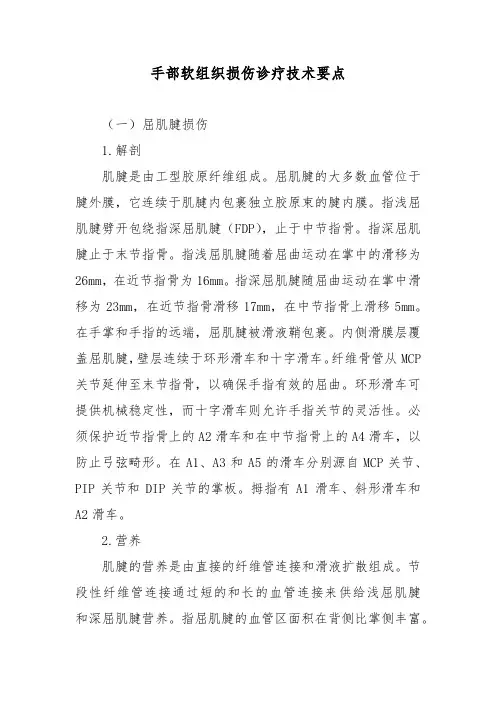 手部软组织损伤诊疗技术要点

（一）屈肌腱损伤

1.解剖

肌腱是由工型胶原纤维组成。屈肌腱的大多数血管位于腱外膜，它连续于肌腱内包裹独立胶原束的腱内膜。指浅屈肌腱劈开包绕指深屈肌腱（FDP），止于中节指骨。指深屈肌腱止于末节指骨。指浅屈肌腱随着屈曲运动在掌中的滑移为26mm，在近节指骨为16mm。指深屈肌腱随屈曲运动在掌中滑移为23mm，在近节指骨滑移17mm，在中节指骨上滑移5mm。在手掌和手指的远端，屈肌腱被滑液鞘包裹。内侧滑膜层覆盖屈肌腱，壁层连续于环形滑车和十字滑车。纤维骨管从MCP关节延伸至末节指骨，以确保手指有效的屈曲。环形滑车可提供机械稳定性，而十字滑车则允许手指关节的灵活性。必须保护近节指骨上的A2滑车和在中节指骨上的A4滑车，以防止弓弦畸形。在A1、A3和A5的滑车分别源自MCP关节、PIP关节和DIP关节的掌板。拇指有A1滑车、斜形滑车和A2滑车。

2.营养

肌腱的营养是由直接的纤维管连接和滑液扩散组成。节段性纤维管连接通过短的和长的血管连接来供给浅屈肌腱和深屈肌腱营养。指屈肌腱的血管区面积在背侧比掌侧丰富。